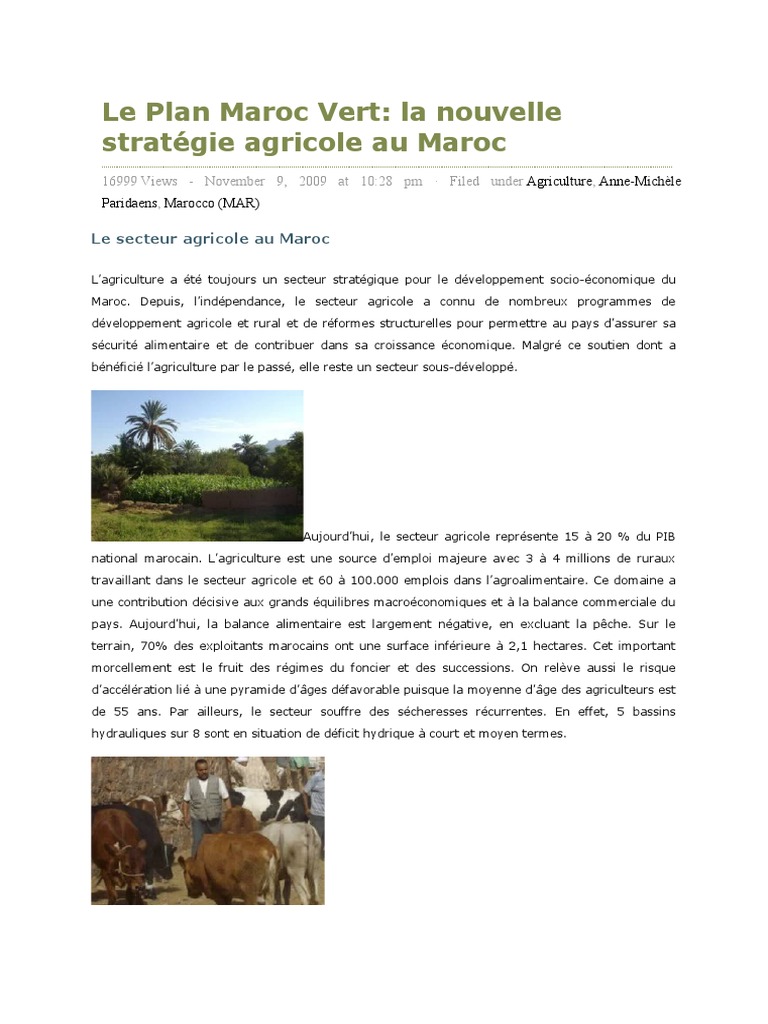 Le Plan Maroc Vert: la nouvelle stratégie agricole au Maroc

16999 Views - November 9, 2009 at 10:28 pm · Filed under Agriculture, Anne-Michèle Paridaens, Marocco (MAR)

Le secteur agricole au Maroc

L'agriculture a été toujours un secteur stratégique pour le développement socio-économique du Maroc. Depuis, l'indépendance, le secteur agricole a connu de nombreux programmes de développement agricole et rural et de réformes structurelles pour permettre au pays d'assurer sa sécurité alimentaire et de contribuer dans sa croissance économique. Malgré ce soutien dont a bénéficié l'agriculture par le passé, elle reste un secteur sous-développé.

Aujourd'hui, le secteur agricole représente 15 à 20 % du PIB national marocain. L'agriculture est une source d'emploi majeure avec 3 à 4 millions de ruraux travaillant dans le secteur agricole et 60 à 100.000 emplois dans l'agroalimentaire. Ce domaine a une contribution décisive aux grands équilibres macroéconomiques et à la balance commerciale du pays. Aujourd'hui, la balance alimentaire est largement négative, en excluant la pêche. Sur le terrain, 70% des exploitants marocains ont une surface inférieure à 2,1 hectares. Cet important morcellement est le fruit des régimes du foncier et des successions. On relève aussi le risque d'accélération lié à une pyramide d'âges défavorable puisque la moyenne d'âge des agriculteurs est de 55 ans. Par ailleurs, le secteur souffre des sécheresses récurrentes. En effet, 5 bassins hydrauliques sur 8 sont en situation de déficit hydrique à court et moyen termes.